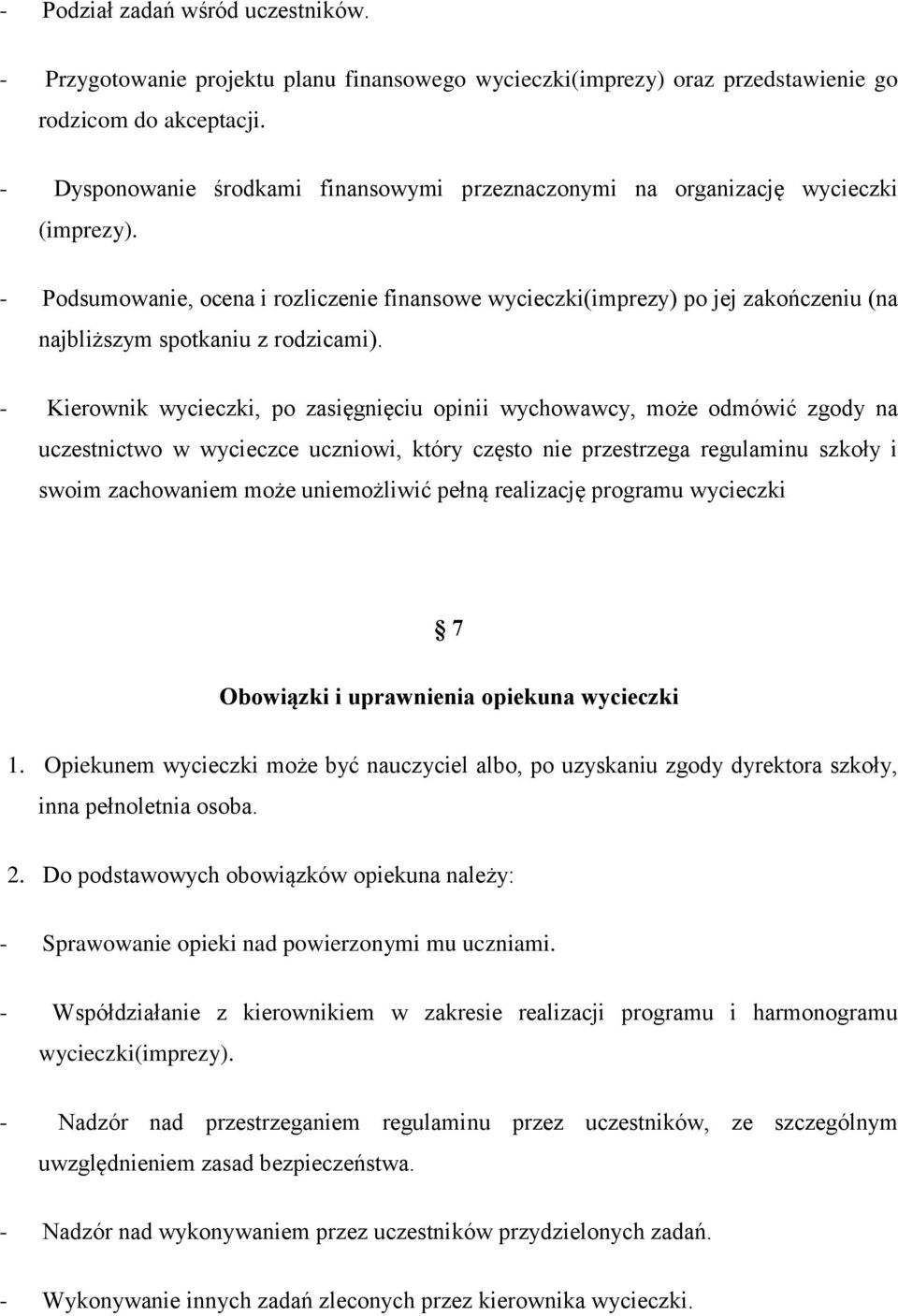 - Podział zadań wśród uczestników.

- Przygotowanie projektu planu finansowego wycieczki(imprezy) oraz przedstawienie go rodzicom do akceptacji.

- Dysponowanie środkami finansowymi przeznaczonymi na organizację wycieczki (imprezy).

- Podsumowanie, ocena i rozliczenie finansowe wycieczki(imprezy) po jej zakończeniu (na najbliższym spotkaniu z rodzicami).

- Kierownik wycieczki, po zasięgnięciu opinii wychowawcy, może odmówić zgody na uczestnictwo w wycieczce uczniowi, który często nie przestrzega regulaminu szkoły i swoim zachowaniem może uniemożliwić pełną realizację programu wycieczki

§ 7

Obowiązki i uprawnienia opiekuna wycieczki

1. Opiekunem wycieczki może być nauczyciel albo, po uzyskaniu zgody dyrektora szkoły, inna pełnoletnia osoba.

2. Do podstawowych obowiązków opiekuna należy:

- Sprawowanie opieki nad powierzonymi mu uczniami.

- Współdziałanie z kierownikiem w zakresie realizacji programu i harmonogramu wycieczki(imprezy).

- Nadzór nad przestrzeganiem regulaminu przez uczestników, ze szczególnym uwzględnieniem zasad bezpieczeństwa.

- Nadzór nad wykonywaniem przez uczestników przydzielonych zadań.

- Wykonywanie innych zadań zleconych przez kierownika wycieczki.